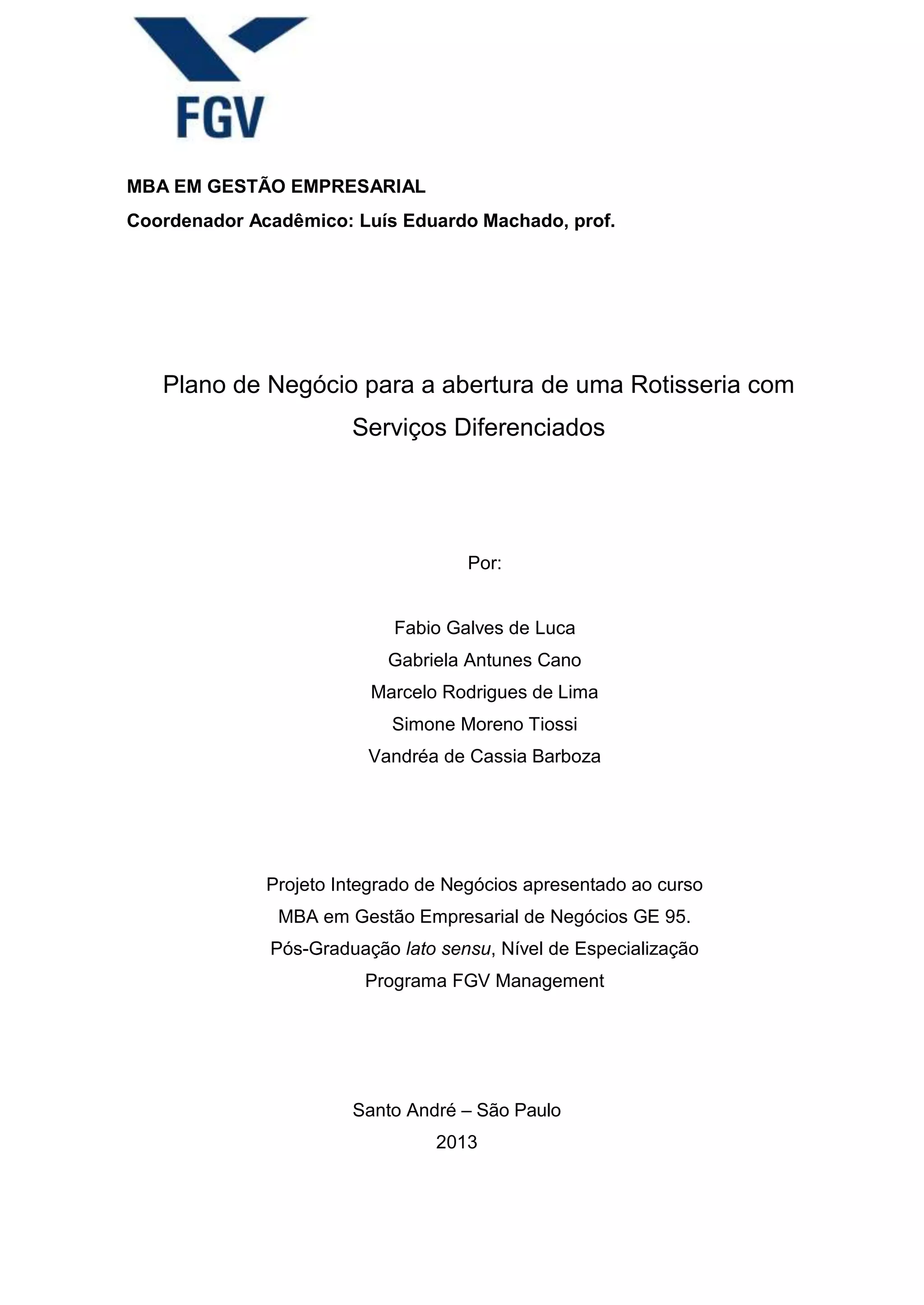 FGV

MBA EM GESTÃO EMPRESARIAL

Coordenador Acadêmico: Luís Eduardo Machado, prof.

Plano de Negócio para a abertura de uma Rotisseria com Serviços Diferenciados

Por:

Fabio Galves de Luca
Gabriela Antunes Cano
Marcelo Rodrigues de Lima
Simone Moreno Tiossi
Vandréa de Cassia Barboza

Projeto Integrado de Negócios apresentado ao curso MBA em Gestão Empresarial de Negócios GE 95.
Pós-Graduação lato sensu, Nível de Especialização
Programa FGV Management

Santo André – São Paulo
2013